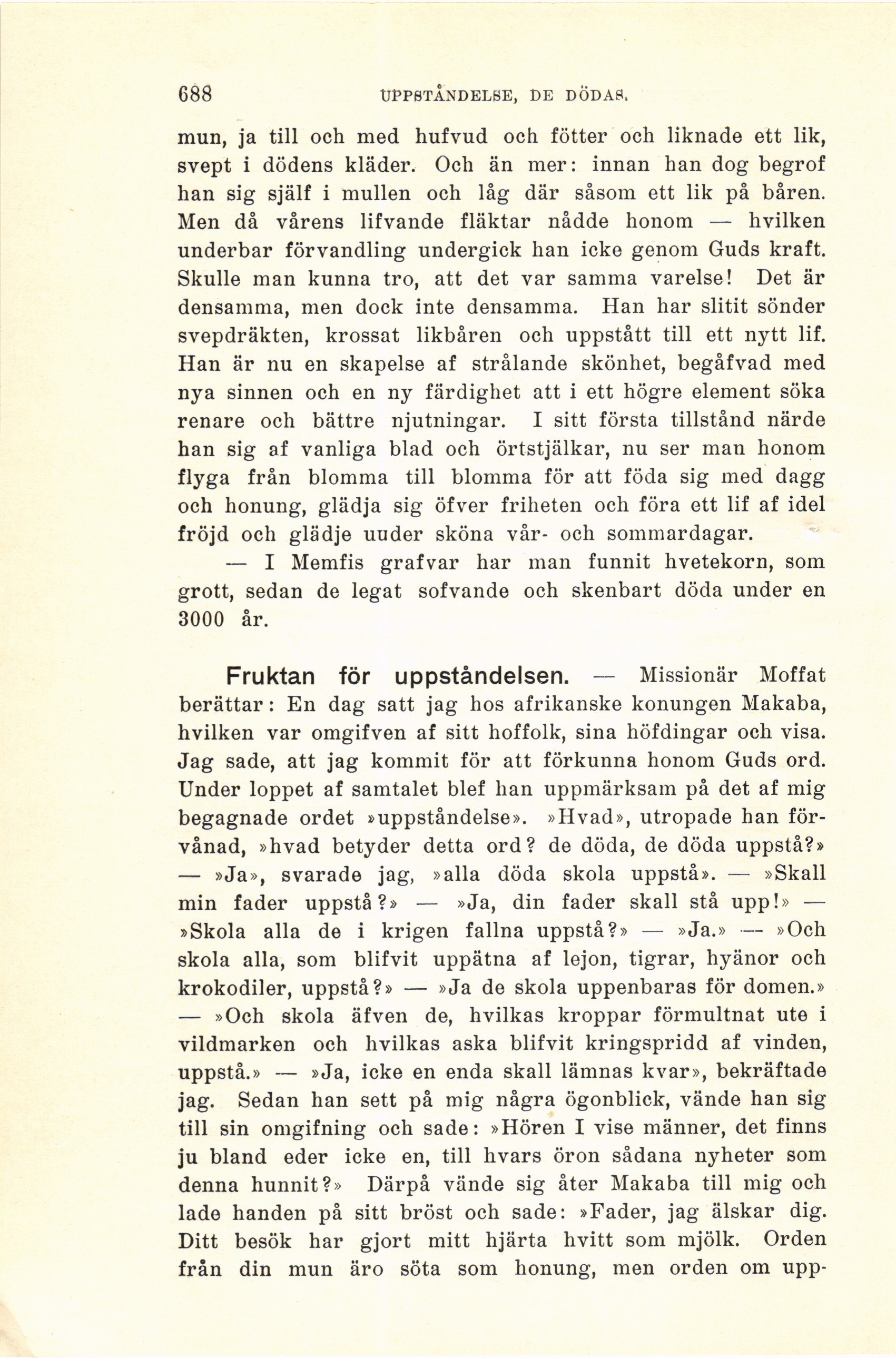 688 UPPSTÅNDELSE, DE DÖDAS.

mun, ja till och med hufvud och fötter och liknade ett lik, svept i dödens kläder. Och än mer: innan han dog begrof han sig själf i mullen och låg där såsom ett lik på båren. Men då vårens lifvande fläktar nådde honom — hvilken underbar förvandling undergick han icke genom Guds kraft. Skulle man kunna tro, att det var samma varelse! Det är densamma, men dock inte densamma. Han har slitit sönder svepdräkten, krossat likbåren och uppstått till ett nytt lif. Han är nu en skapelse af strålande skönhet, begåfvad med nya sinnen och en ny färdighet att i ett högre element söka renare och bättre njutningar. I sitt första tillstånd närde han sig af vanliga blad och örtstjälkar, nu ser man honom flyga från blomma till blomma för att föda sig med dagg och honung, glädja sig öfver friheten och föra ett lif af idel fröjd och glädje uuder sköna vår- och sommardagar.

— I Memfis grafvar har man funnit hvetekorn, som grott, sedan de legat sofvande och skenbart döda under en 3000 år.

Fruktan för uppståndelsen. — Missionär Moffat berättar: En dag satt jag hos afrikanske konungen Makaba, hvilken var omgifven af sitt hoffolk, sina höfdingar och visa. Jag sade, att jag kommit för att förkunna honom Guds ord. Under loppet af samtalet blef han uppmärksam på det af mig begagnade ordet »uppståndelse». »Hvad», utropade han förvånad, »hvad betyder detta ord? de döda, de döda uppstå?» — »Ja», svarade jag, »alla döda skola uppstå». — »Skall min fader uppstå?» — »Ja, din fader skall stå upp!» — »Skola alla de i krigen fallna uppstå?» — »Ja.» — »Och skola alla, som blifvit uppätna af lejon, tigrar, hyänor och krokodiler, uppstå?» — »Ja de skola uppenbaras för domen.» — »Och skola äfven de, hvilkas kroppar förmultnat ute i vildmarken och hvilkas aska blifvit kringspridd af vinden, uppstå.» — »Ja, icke en enda skall lämnas kvar», bekräftade jag. Sedan han sett på mig några ögonblick, vände han sig till sin omgifning och sade: »Hören I vise männer, det finns ju bland eder icke en, till hvars öron sådana nyheter som denna hunnit?» Därpå vände sig åter Makaba till mig och lade handen på sitt bröst och sade: »Fader, jag älskar dig. Ditt besök har gjort mitt hjärta hvitt som mjölk. Orden från din mun äro söta som honung, men orden om upp-